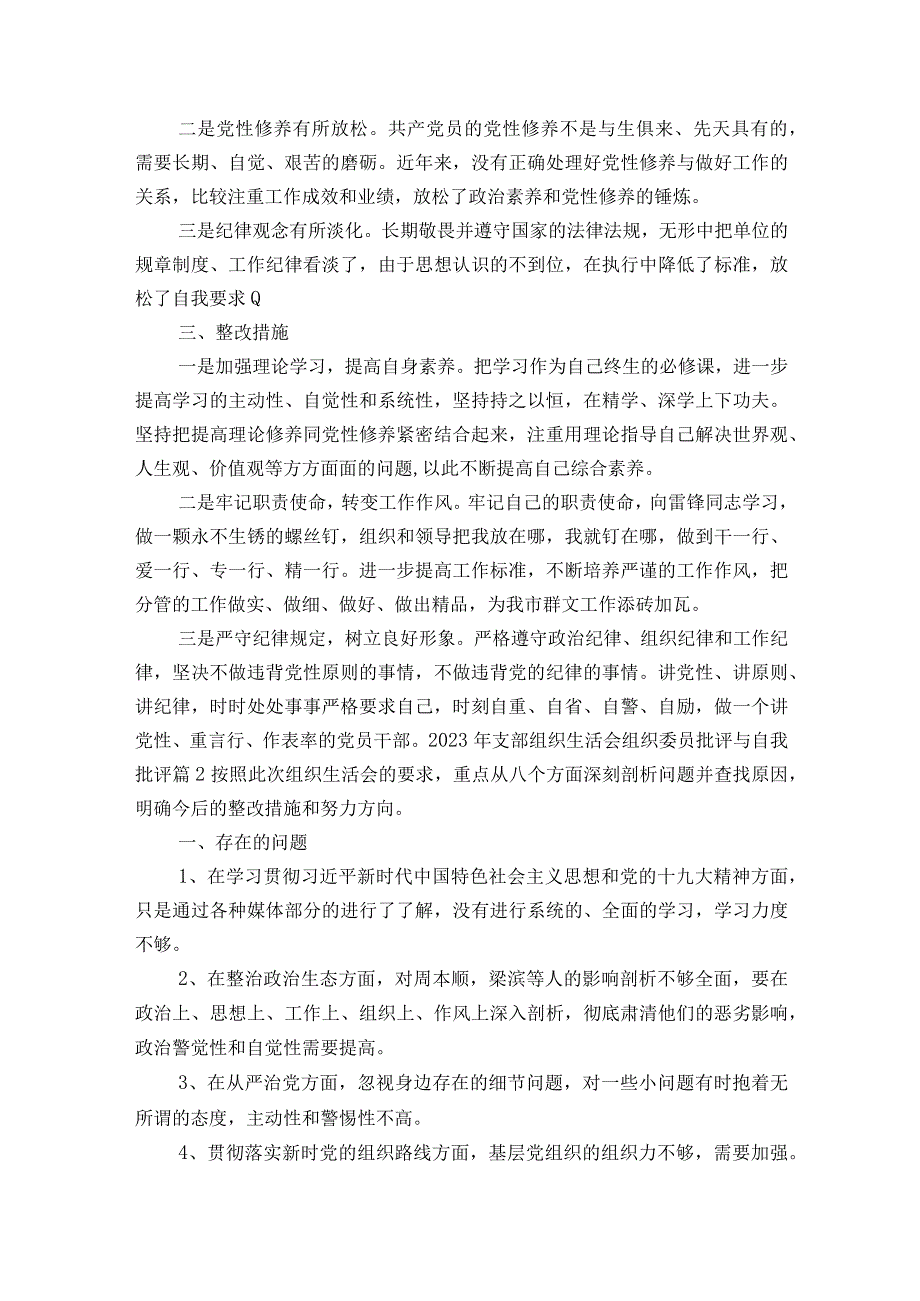 二是党性修养有所放松。共产党员的党性修养不是与生俱来、先天具有的，需要长期、自觉、艰苦的磨砺。近年来，没有正确处理好党性修养与做好工作的关系，比较注重工作成效和业绩，放松了政治素养和党性修养的锤炼。

三是纪律观念有所淡化。长期敬畏并遵守国家的法律法规，无形中把单位的规章制度、工作纪律看淡了，由于思想认识的不到位，在执行中降低了标准，放松了自我要求Q

三、整改措施

一是加强理论学习，提高自身素养。把学习作为自己终生的必修课，进一步提高学习的主动性、自觉性和系统性，坚持持之以恒，在精学、深学上下功夫。坚持把提高理论修养同党性修养紧密结合起来，注重用理论指导自己解决世界观、人生观、价值观等方方面面的问题，以此不断提高自己综合素养。

二是牢记职责使命，转变工作作风。牢记自己的职责使命，向雷锋同志学习，做一颗永不生锈的螺丝钉，组织和领导把我放在哪，我就钉在哪，做到干一行、爱一行、专一行、精一行。进一步提高工作标准，不断培养严谨的工作作风，把分管的工作做实、做细、做好、做出精品，为我市群文工作添砖加瓦。

三是严守纪律规定，树立良好形象。严格遵守政治纪律、组织纪律和工作纪律，坚决不做违背党性原则的事情，不做违背党的纪律的事情。讲党性、讲原则、讲纪律，时时处处事事严格要求自己，时刻自重、自省、自警、自励，做一个讲党性、重言行、作表率的党员干部。2023年支部组织生活会组织委员批评与自我批评篇2按照此次组织生活会的要求，重点从八个方面深刻剖析问题并查找原因，明确今后的整改措施和努力方向。

一、存在的问题

1、在学习贯彻习近平新时代中国特色社会主义思想和党的十九大精神方面，只是通过各种媒体部分的进行了了解，没有进行系统的、全面的学习，学习力度不够。

2、在整治政治生态方面，对周本顺，梁滨等人的影响剖析不够全面，要在政治上、思想上、工作上、组织上、作风上深入剖析，彻底肃清他们的恶劣影响，政治警觉性和自觉性需要提高。

3、在从严治党方面，忽视身边存在的细节问题，对一些小问题有时抱着无所谓的态度，主动性和警惕性不高。

4、贯彻落实新时党的组织路线方面，基层党组织的组织力不够，需要加强。